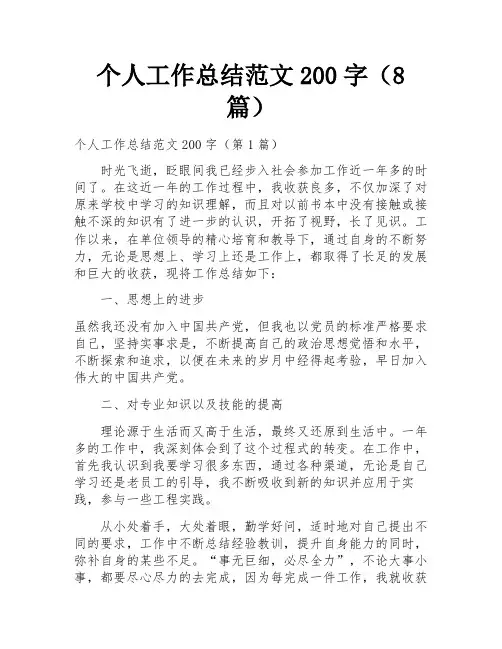 个人工作总结范文 200 字（8 篇）

个人工作总结范文 200 字（第 1 篇）

时光飞逝，眨眼间我已经步入社会参加工作近一年多的时间了。在这近一年的工作过程中，我收获良多，不仅加深了对原来学校中学习的知识理解，而且对以前书本中没有接触或接触不深的知识有了进一步的认识，开拓了视野，长了见识。工作以来，在单位领导的精心培育和教导下，通过自身的不断努力，无论是思想上、学习上还是工作上，都取得了长足的发展和巨大的收获，现将工作总结如下：

一、思想上的进步

虽然我还没有加入中国共产党，但我也以党员的标准严格要求自己，坚持实事求是，不断提高自己的政治思想觉悟和水平，不断探索和追求，以便在未来的岁月中经得起考验，早日加入伟大的中国共产党。

二、对专业知识以及技能的提高

理论源于生活而又高于生活，最终又还原到生活中。一年多的工作中，我深刻体会到了这个过程式的转变。在工作中，首先我认识到我要学习很多东西，通过各种渠道，无论是自己学习还是老员工的引导，我不断吸收到新的知识并应用于实践，参与一些工程实践。

从小处着手，大处着眼，勤学好问，适时地对自己提出不同的要求，工作中不断总结经验教训，提升自身能力的同时，弥补自身的某些不足。“事无巨细，必尽全力”，不论大事小事，都要尽心尽力的去完成，因为每完成一件工作，我就收获